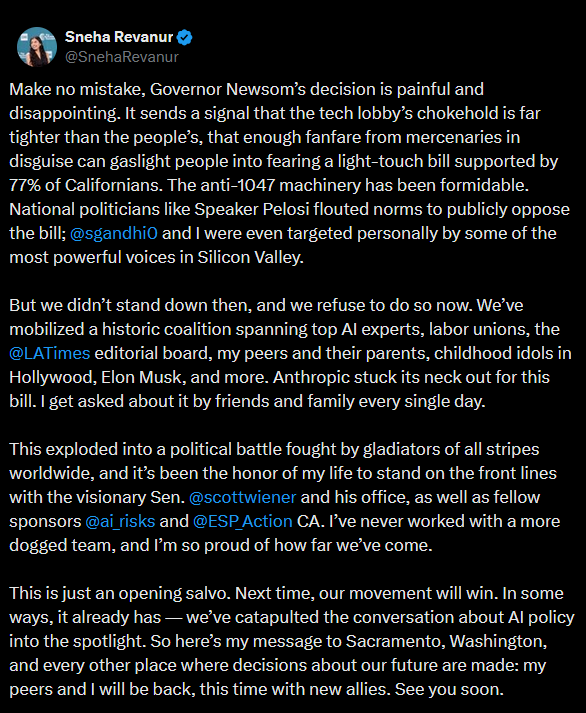 Sneha Revanur
@SnehaRevanur

Make no mistake, Governor Newsom's decision is painful and disappointing. It sends a signal that the tech lobby's chokehold is far tighter than the people's, that enough fanfare from mercenaries in disguise can gaslight people into fearing a light-touch bill supported by 77% of Californians. The anti-1047 machinery has been formidable. National politicians like Speaker Pelosi flouted norms to publicly oppose the bill; @sgandhi0 and I were even targeted personally by some of the most powerful voices in Silicon Valley.

But we didn't stand down then, and we refuse to do so now. We've mobilized a historic coalition spanning top AI experts, labor unions, the @LATimes editorial board, my peers and their parents, childhood idols in Hollywood, Elon Musk, and more. Anthropic stuck its neck out for this bill. I get asked about it by friends and family every single day.

This exploded into a political battle fought by gladiators of all stripes worldwide, and it's been the honor of my life to stand on the front lines with the visionary Sen. @scottwiener and his office, as well as fellow sponsors @ai_risks and @ESP_Action CA. I've never worked with a more dogged team, and I'm so proud of how far we've come.

This is just an opening salvo. Next time, our movement will win. In some ways, it already has — we've catapulted the conversation about AI policy into the spotlight. So here's my message to Sacramento, Washington, and every other place where decisions about our future are made: my peers and I will be back, this time with new allies. See you soon.